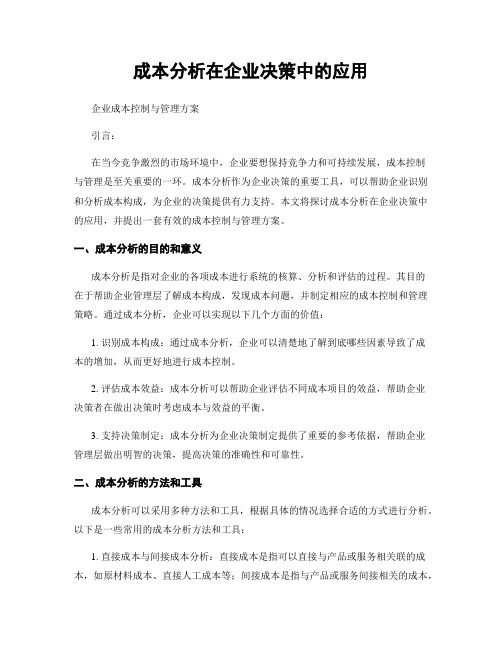 成本分析在企业决策中的应用

企业成本控制与管理方案

引言：

在当今竞争激烈的市场环境中，企业要想保持竞争力和可持续发展，成本控制与管理是至关重要的一环。成本分析作为企业决策的重要工具，可以帮助企业识别和分析成本构成，为企业的决策提供有力支持。本文将探讨成本分析在企业决策中的应用，并提出一套有效的成本控制与管理方案。

一、成本分析的目的和意义

成本分析是指对企业的各项成本进行系统的核算、分析和评估的过程。其目的在于帮助企业管理层了解成本构成，发现成本问题，并制定相应的成本控制和管理策略。通过成本分析，企业可以实现以下几个方面的价值：

1. 识别成本构成：通过成本分析，企业可以清楚地了解到底哪些因素导致了成本的增加，从而更好地进行成本控制。

2. 评估成本效益：成本分析可以帮助企业评估不同成本项目的效益，帮助企业决策者在做出决策时考虑成本与效益的平衡。

3. 支持决策制定：成本分析为企业决策制定提供了重要的参考依据，帮助企业管理层做出明智的决策，提高决策的准确性和可靠性。

二、成本分析的方法和工具

成本分析可以采用多种方法和工具，根据具体的情况选择合适的方式进行分析。以下是一些常用的成本分析方法和工具：

1. 直接成本与间接成本分析：直接成本是指可以直接与产品或服务相关联的成本，如原材料成本、直接人工成本等；间接成本是指与产品或服务间接相关的成本，